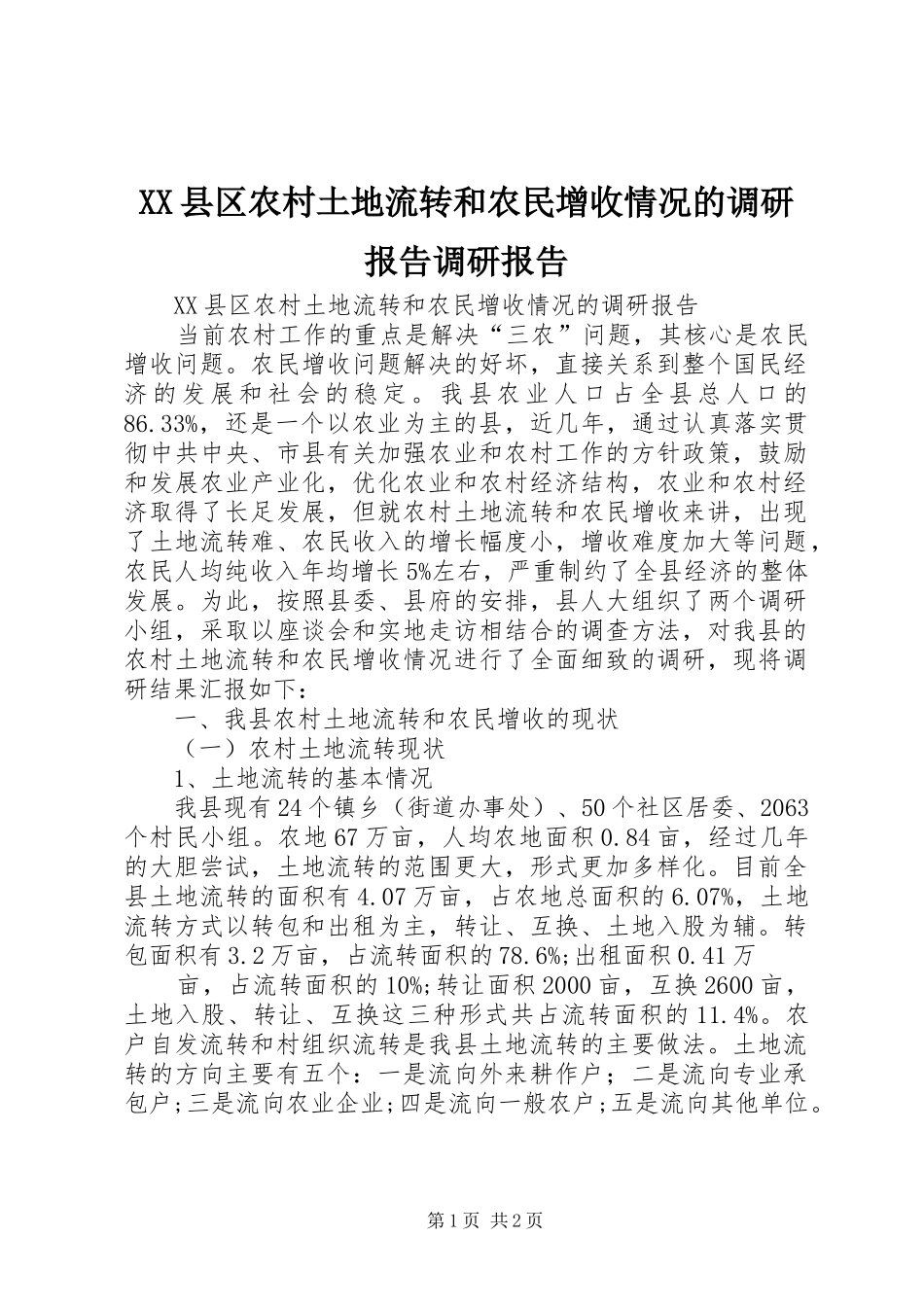 XX县区农村土地流转和农民增收情况的调研报告调研报告

XX县区农村土地流转和农民增收情况的调研报告

当前农村工作的重点是解决“三农”问题，其核心是农民增收问题。农民增收问题解决的好坏，直接关系到整个国民经济的发展和社会的稳定。我县农业人口占全县总人口的86.33%，还是一个以农业为主的县，近几年，通过认真落实贯彻中共中央、市县有关加强农业和农村工作的方针政策，鼓励和发展农业产业化，优化农业和农村经济结构，农业和农村经济取得了长足发展，但就农村土地流转和农民增收来讲，出现了土地流转难、农民收入的增长幅度小，增收难度加大等问题，农民人均纯收入年均增长5%左右，严重制约了全县经济的整体发展。为此，按照县委、县府的安排，县人大组织了两个调研小组，采取以座谈会和实地走访相结合的调查方法，对我县的农村土地流转和农民增收情况进行了全面细致的调研，现将调研结果汇报如下：

一、我县农村土地流转和农民增收的现状

（一）农村土地流转现状

1、土地流转的基本情况

我县现有24个镇乡（街道办事处）、50个社区居委、2063个村民小组。农地67万亩，人均农地面积0.84亩，经过几年的大胆尝试，土地流转的范围更大，形式更加多样化。目前全县土地流转的面积有4.07万亩，占农地总面积的6.07%，土地流转方式以转包和出租为主，转让、互换、土地入股为辅。转包面积有3.2万亩，占流转面积的78.6%;出租面积0.41万

亩，占流转面积的10%;转让面积2000亩，互换2600亩，土地入股、转让、互换这三种形式共占流转面积的11.4%。农户自发流转和村组织流转是我县土地流转的主要做法。土地流转的方向主要有五个：一是流向外来耕作户；二是流向专业承包户;三是流向农业企业;四是流向一般农户;五是流向其他单位。

第1页 共2页